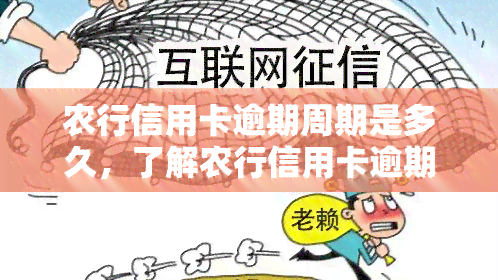 互联网征信

农行信用卡逾期周期是多久，了解农行信用卡逾期

老赖